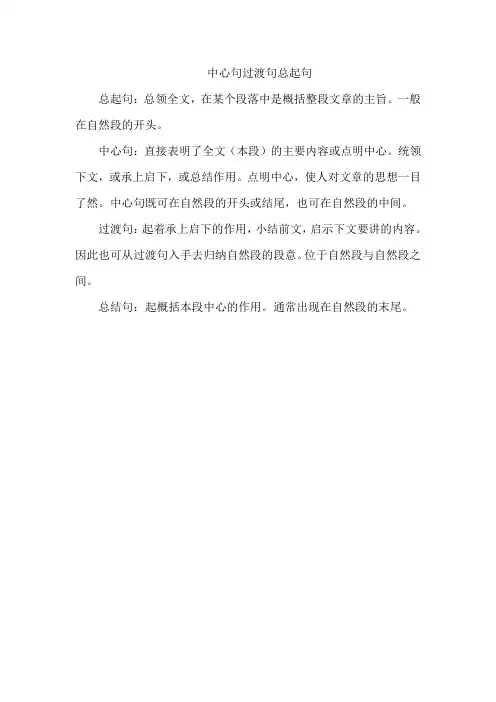 中心句过渡句总起句

总起句：总领全文，在某个段落中是概括整段文章的主旨。一般在自然段的开头。

中心句：直接表明了全文（本段）的主要内容或点明中心。统领下文，或承上启下，或总结作用。点明中心，使人对文章的思想一目了然。中心句既可在自然段的开头或结尾，也可在自然段的中间。

过渡句：起着承上启下的作用，小结前文，启示下文要讲的内容。因此也可从过渡句入手去归纳自然段的段意。位于自然段与自然段之间。

总结句：起概括本段中心的作用。通常出现在自然段的末尾。